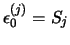 $\epsilon_0^{(j)} = S_j$